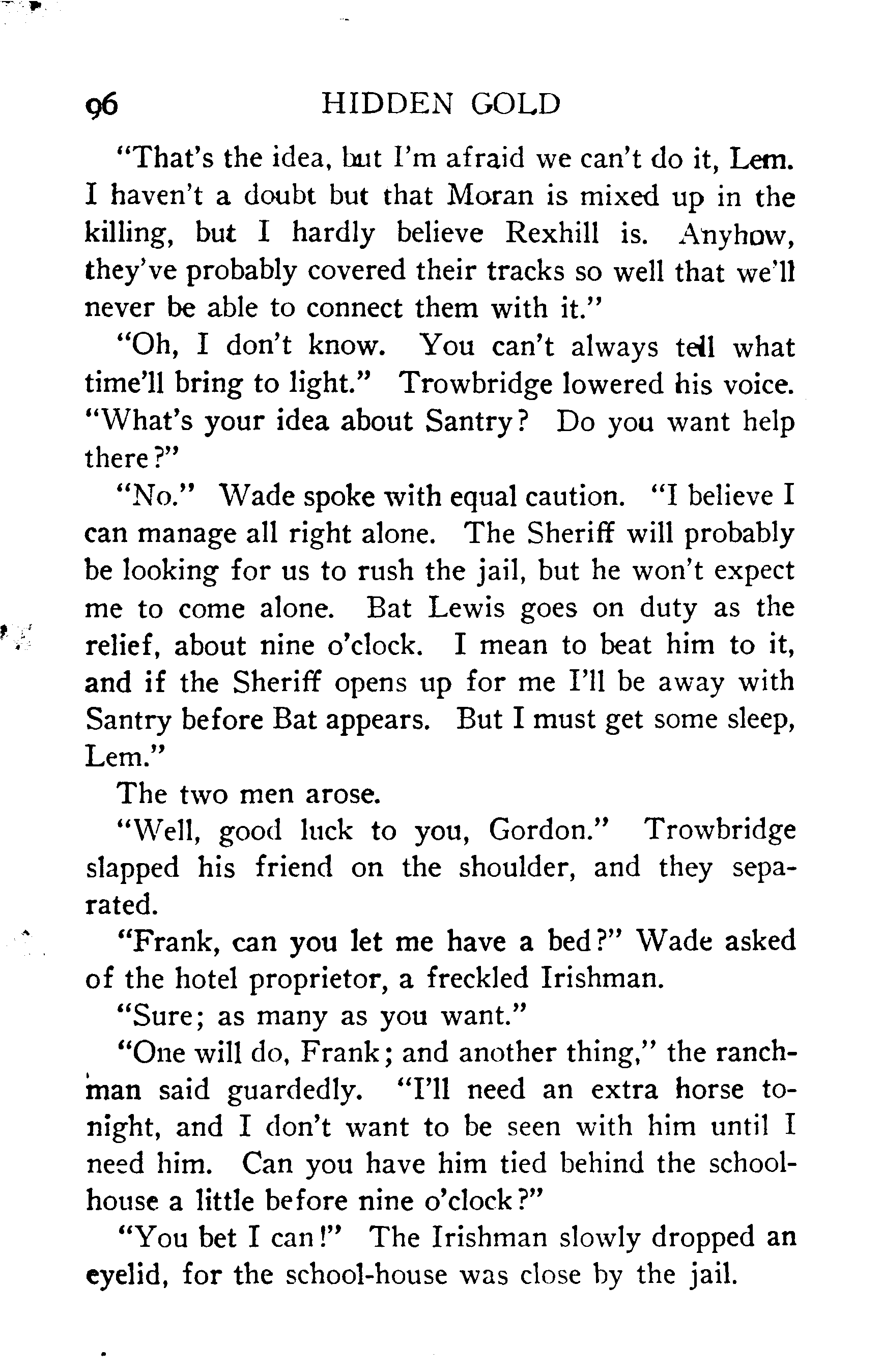 96 HIDDEN GOLD

"That's the idea, but I'm afraid we can't do it, Lem. I haven't a doubt but that Moran is mixed up in the killing, but I hardly believe Rexhill is. Anyhow, they've probably covered their tracks so well that we'll never be able to connect them with it."

"Oh, I don't know. You can't always tell what time'll bring to light." Trowbridge lowered his voice. "What's your idea about Santry? Do you want help there?"

"No." Wade spoke with equal caution. "I believe I can manage all right alone. The Sheriff will probably be looking for us to rush the jail, but he won't expect me to come alone. Bat Lewis goes on duty as the relief, about nine o'clock. I mean to beat him to it, and if the Sheriff opens up for me I'll be away with Santry before Bat appears. But I must get some sleep, Lem."

The two men arose.

"Well, good luck to you, Gordon." Trowbridge slapped his friend on the shoulder, and they separated.

"Frank, can you let me have a bed?" Wade asked of the hotel proprietor, a freckled Irishman.

"Sure; as many as you want."

"One will do, Frank; and another thing," the ranchman said guardedly. "I'll need an extra horse tonight, and I don't want to be seen with him until I need him. Can you have him tied behind the schoolhouse a little before nine o'clock?"

"You bet I can!" The Irishman slowly dropped an eyelid, for the school-house was close by the jail.